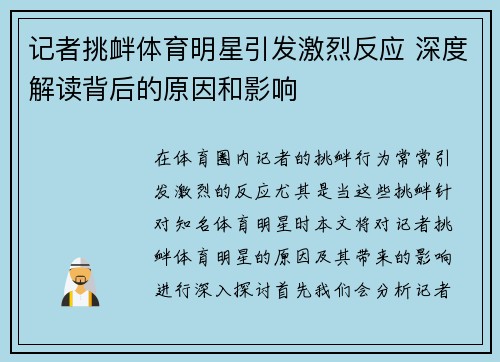 记者挑衅体育明星引发激烈反应 深度解读背后的原因和影响

在体育圈内记者的挑衅行为常常引发激烈的反应尤其是当这些挑衅针对知名体育明星时本文将对记者挑衅体育明星的原因及其带来的影响进行深入探讨首先我们会分析记者